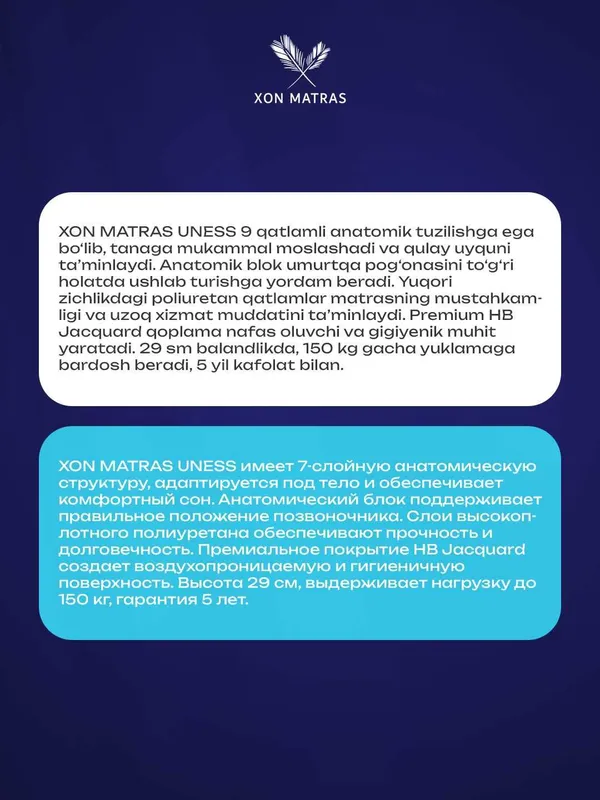 XON MATRAS

XON MATRAS UNESS 9 qatlamli anatomik tuzilishga ega bo'lib, tanaga mukammal moslashadi va qulay uyquni ta'minlaydi. Anatomik blok umurtqa pog'onasini to'g'ri holatda ushlab turishga yordam beradi. Yuqori zichlikdagi poliuretan qatlamlar matrasning mustahkamligi va uzoq xizmat muddatini ta'minlaydi. Premium HB Jacquard qoplama nafas oluvchi va gigiyenik muhit yaratadi. 29 sm balandlikda, 150 kg gacha yuklamaga bardosh beradi, 5 yil kafolat bilan.

XON MATRAS UNESS имеет 7-слойную анатомическую структуру, адаптируется под тело и обеспечивает комфортный сон. Анатомический блок поддерживает правильное положение позвоночника. Слои высокоплотного полиуретана обеспечивают прочность и долговечность. Премиальное покрытие HB Jacquard создает воздухопроницаемую и гигиеничную поверхность. Высота 29 см, выдерживает нагрузку до 150 кг, гарантия 5 лет.